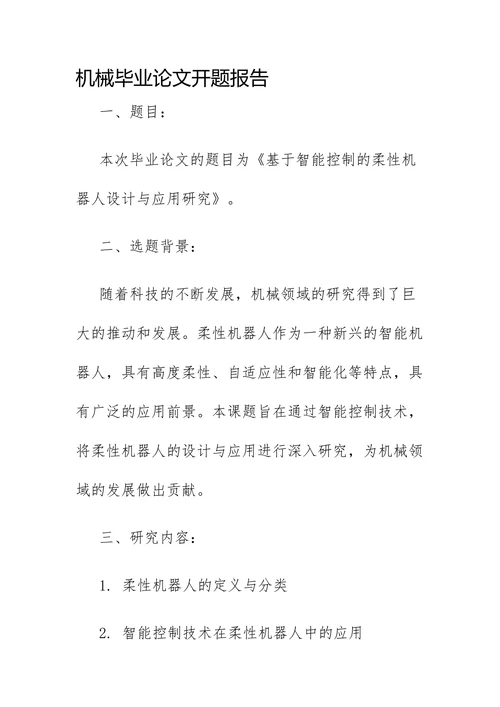 机械毕业论文开题报告

一、题目：

本次毕业论文的题目为《基于智能控制的柔性机器人设计与应用研究》。

二、选题背景：

随着科技的不断发展，机械领域的研究得到了巨大的推动和发展。柔性机器人作为一种新兴的智能机器人，具有高度柔性、自适应性和智能化等特点，具有广泛的应用前景。本课题旨在通过智能控制技术，将柔性机器人的设计与应用进行深入研究，为机械领域的发展做出贡献。

三、研究内容：

1. 柔性机器人的定义与分类

2. 智能控制技术在柔性机器人中的应用